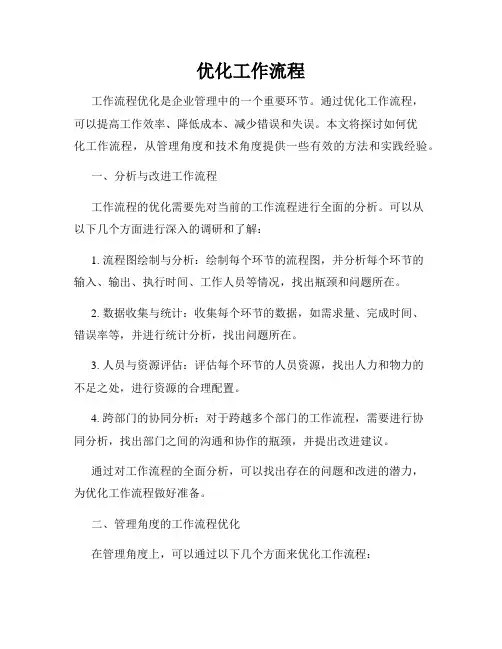 优化工作流程

工作流程优化是企业管理中的一个重要环节。通过优化工作流程，可以提高工作效率、降低成本、减少错误和失误。本文将探讨如何优化工作流程，从管理角度和技术角度提供一些有效的方法和实践经验。

一、分析与改进工作流程

工作流程的优化需要先对当前的工作流程进行全面的分析。可以从以下几个方面进行深入的调研和了解：

1. 流程图绘制与分析：绘制每个环节的流程图，并分析每个环节的输入、输出、执行时间、工作人员等情况，找出瓶颈和问题所在。

2. 数据收集与统计：收集每个环节的数据，如需求量、完成时间、错误率等，并进行统计分析，找出问题所在。

3. 人员与资源评估：评估每个环节的人员资源，找出人力和物力的不足之处，进行资源的合理配置。

4. 跨部门的协同分析：对于跨越多个部门的工作流程，需要进行协同分析，找出部门之间的沟通和协作的瓶颈，并提出改进建议。

通过对工作流程的全面分析，可以找出存在的问题和改进的潜力，为优化工作流程做好准备。

二、管理角度的工作流程优化

在管理角度上，可以通过以下几个方面来优化工作流程：